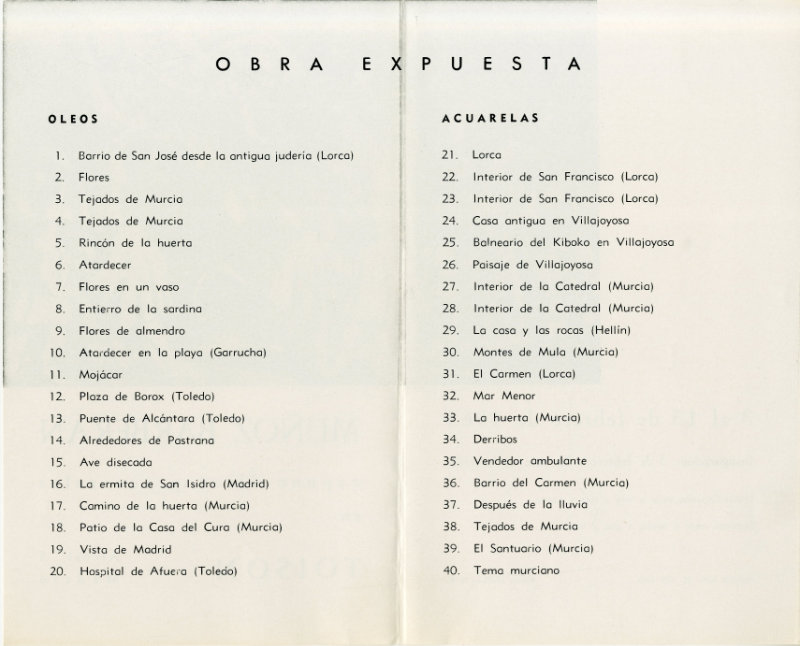 OBRA EXPUESTA

OLEOS

1. Barrio de San José desde la antigua judería (Lorca)
2. Flores
3. Tejados de Murcia
4. Tejados de Murcia
5. Rincón de la huerta
6. Atardecer
7. Flores en un vaso
8. Entierro de la sardina
9. Flores de almendro
10. Atardecer en la playa (Garrucha)
11. Mojácar
12. Plaza de Borox (Toledo)
13. Puente de Alcántara (Toledo)
14. Alrededores de Pastrana
15. Ave disecada
16. La ermita de San Isidro (Madrid)
17. Camino de la huerta (Murcia)
18. Patio de la Casa del Cura (Murcia)
19. Vista de Madrid
20. Hospital de Afuera (Toledo)

ACUARELAS

21. Lorca
22. Interior de San Francisco (Lorca)
23. Interior de San Francisco (Lorca)
24. Casa antigua en Villajoyosa
25. Balneario del Kiboko en Villajoyosa
26. Paisaje de Villajoyosa
27. Interior de la Catedral (Murcia)
28. Interior de la Catedral (Murcia)
29. La casa y las rocas (Hellín)
30. Montes de Mula (Murcia)
31. El Carmen (Lorca)
32. Mar Menor
33. La huerta (Murcia)
34. Derribos
35. Vendedor ambulante
36. Barrio del Carmen (Murcia)
37. Después de la lluvia
38. Tejados de Murcia
39. El Santuario (Murcia)
40. Tema murciano